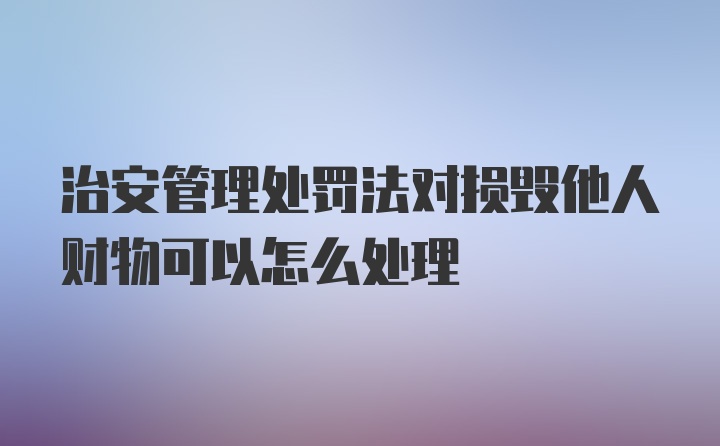 治安管理处罚法对损毁他人财物可以怎么处理